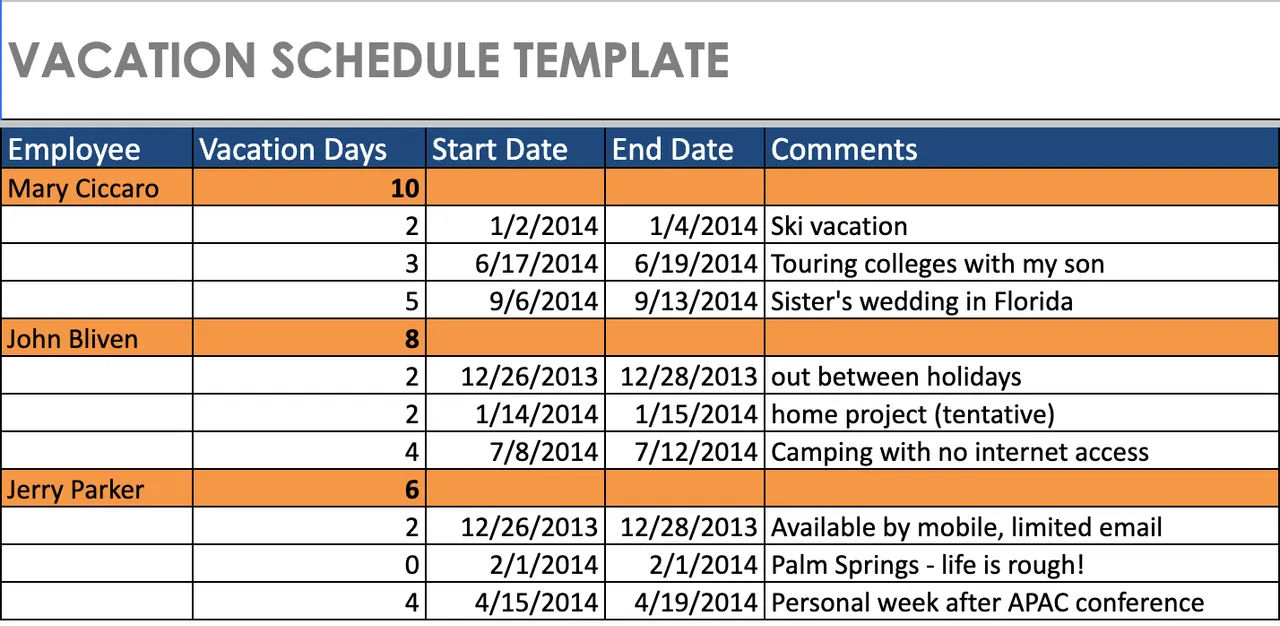 VACATION SCHEDULE TEMPLATE

| Employee | Vacation Days | Start Date | End Date | Comments |
|---|---|---|---|---|
| Mary Ciccaro | 10 | | | |
| | 2 | 1/2/2014 | 1/4/2014 | Ski vacation |
| | 3 | 6/17/2014 | 6/19/2014 | Touring colleges with my son |
| | 5 | 9/6/2014 | 9/13/2014 | Sister's wedding in Florida |
| John Bliven | 8 | | | |
| | 2 | 12/26/2013 | 12/28/2013 | out between holidays |
| | 2 | 1/14/2014 | 1/15/2014 | home project (tentative) |
| | 4 | 7/8/2014 | 7/12/2014 | Camping with no internet access |
| Jerry Parker | 6 | | | |
| | 2 | 12/26/2013 | 12/28/2013 | Available by mobile, limited email |
| | 0 | 2/1/2014 | 2/1/2014 | Palm Springs - life is rough! |
| | 4 | 4/15/2014 | 4/19/2014 | Personal week after APAC conference |